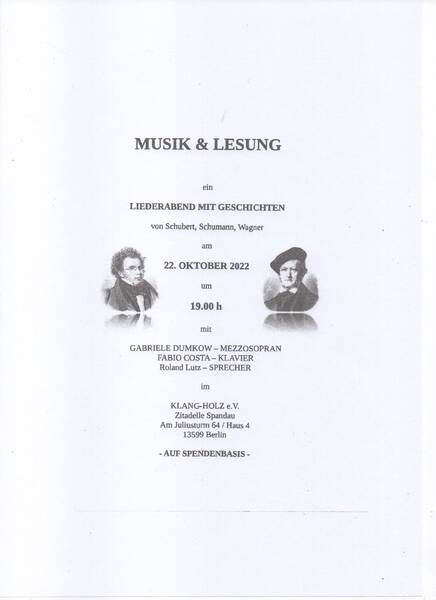 MUSIK & LESUNG

ein

LIEDERABEND MIT GESCHICHTEN

von Schubert, Schumann, Wagner

am

22. OKTOBER 2022

um

19.00 h

mit

GABRIELE DUMKOW – MEZZOSOPRAN
FABIO COSTA – KLAVIER
Roland Lutz – SPRECHER

im

KLANG-HOLZ e.V.
Zitadelle Spandau
Am Juliusturm 64 / Haus 4
13599 Berlin

- AUF SPENDENBASIS -